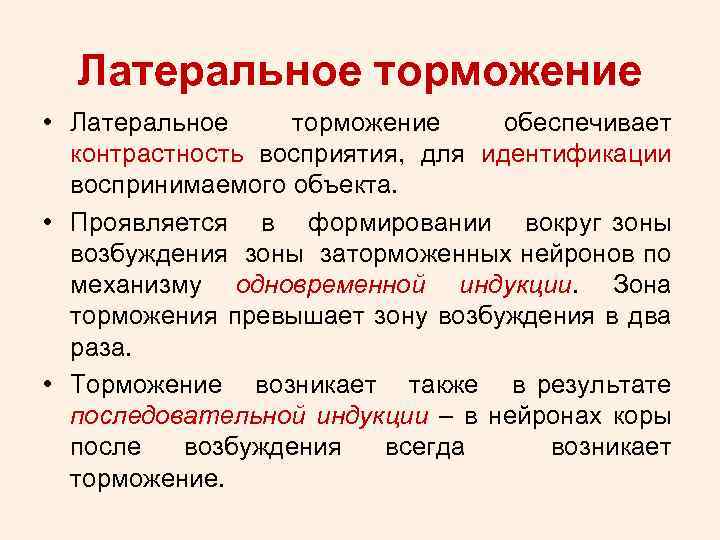 Латеральное торможение

• Латеральное торможение обеспечивает контрастность восприятия, для идентификации воспринимаемого объекта.

• Проявляется в формировании вокруг зоны возбуждения зоны заторможенных нейронов по механизму одновременной индукции. Зона торможения превышает зону возбуждения в два раза.

• Торможение возникает также в результате последовательной индукции – в нейронах коры после возбуждения всегда возникает торможение.